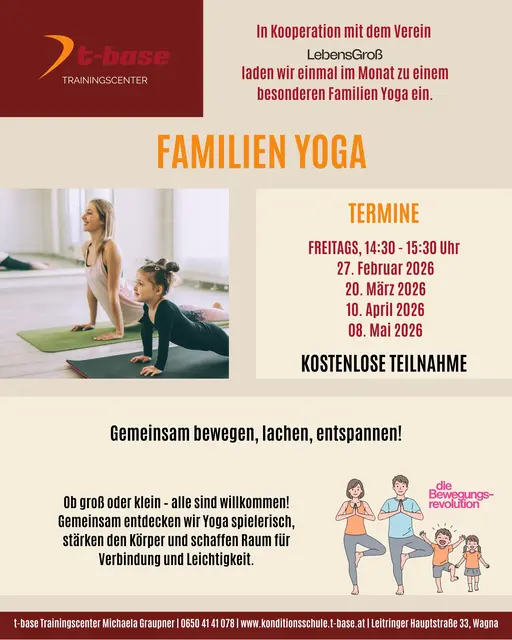 t-base
TRAININGSCENTER

In Kooperation mit dem Verein
LebensGroß
laden wir einmal im Monat zu einem besonderen Familien Yoga ein.

FAMILIEN YOGA

TERMINE

FREITAGS, 14:30 - 15:30 Uhr
27. Februar 2026
20. März 2026
10. April 2026
08. Mai 2026

KOSTENLOSE TEILNAHME

Gemeinsam bewegen, lachen, entspannen!

Ob groß oder klein - alle sind willkommen! Gemeinsam entdecken wir Yoga spielerisch, stärken den Körper und schaffen Raum für Verbindung und Leichtigkeit.

die Bewegungs-revolution

t-base Trainingscenter Michaela Graupner | 0650 41 41 078 | www.konditionsschule.t-base.at | Leitringer Hauptstraße 33, Wagna